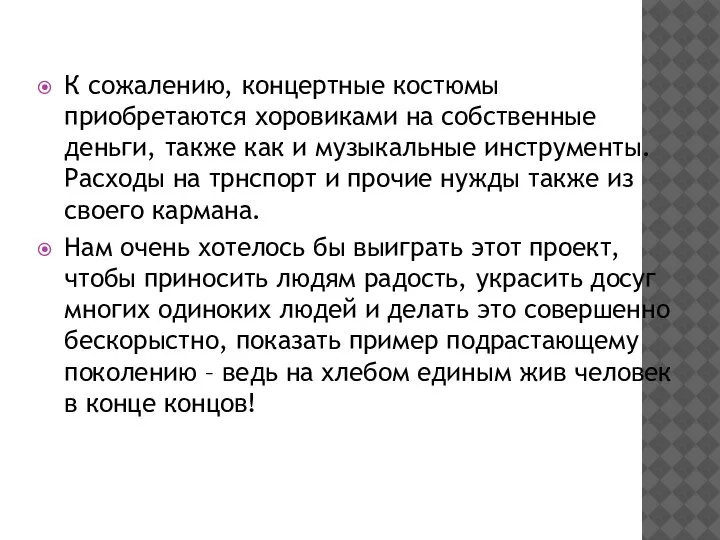 К сожалению, концертные костюмы приобретаются хоровиками на собственные деньги, также как и музыкальные инструменты. Расходы на трнспорт и прочие нужды также из своего кармана.

Нам очень хотелось бы выиграть этот проект, чтобы приносить людям радость, украсить досуг многих одиноких людей и делать это совершенно бескорыстно, показать пример подрастающему поколению – ведь на хлебом единым жив человек в конце концов!